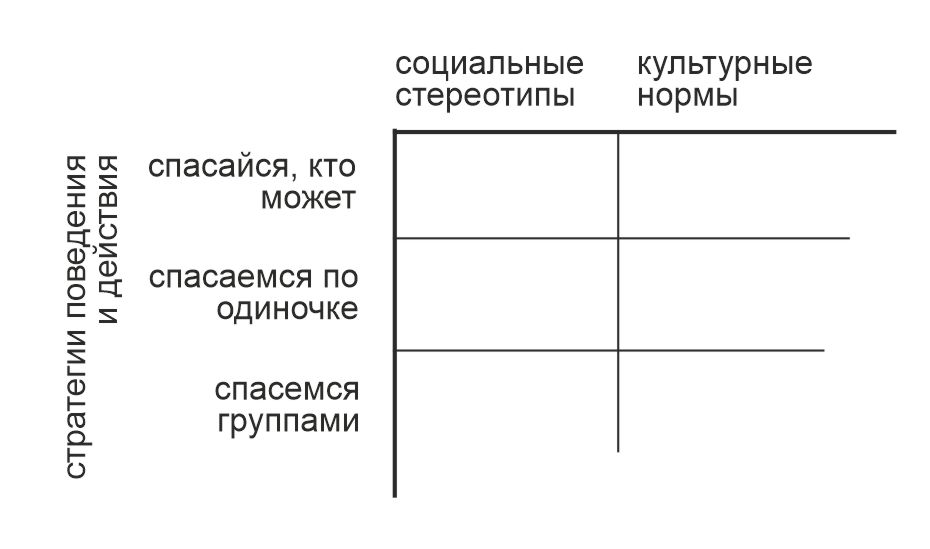 стратегии поведения и действия

| | социальные стереотипы | культурные нормы |
|---|---|---|
| спасайся, кто может | | |
| спасаемся по одиночке | | |
| спасемся группами | | |